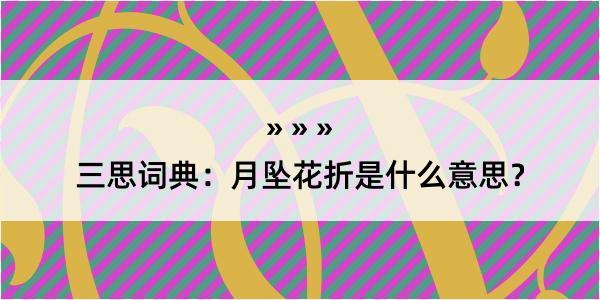 » » »

三思词典：月坠花折是什么意思？